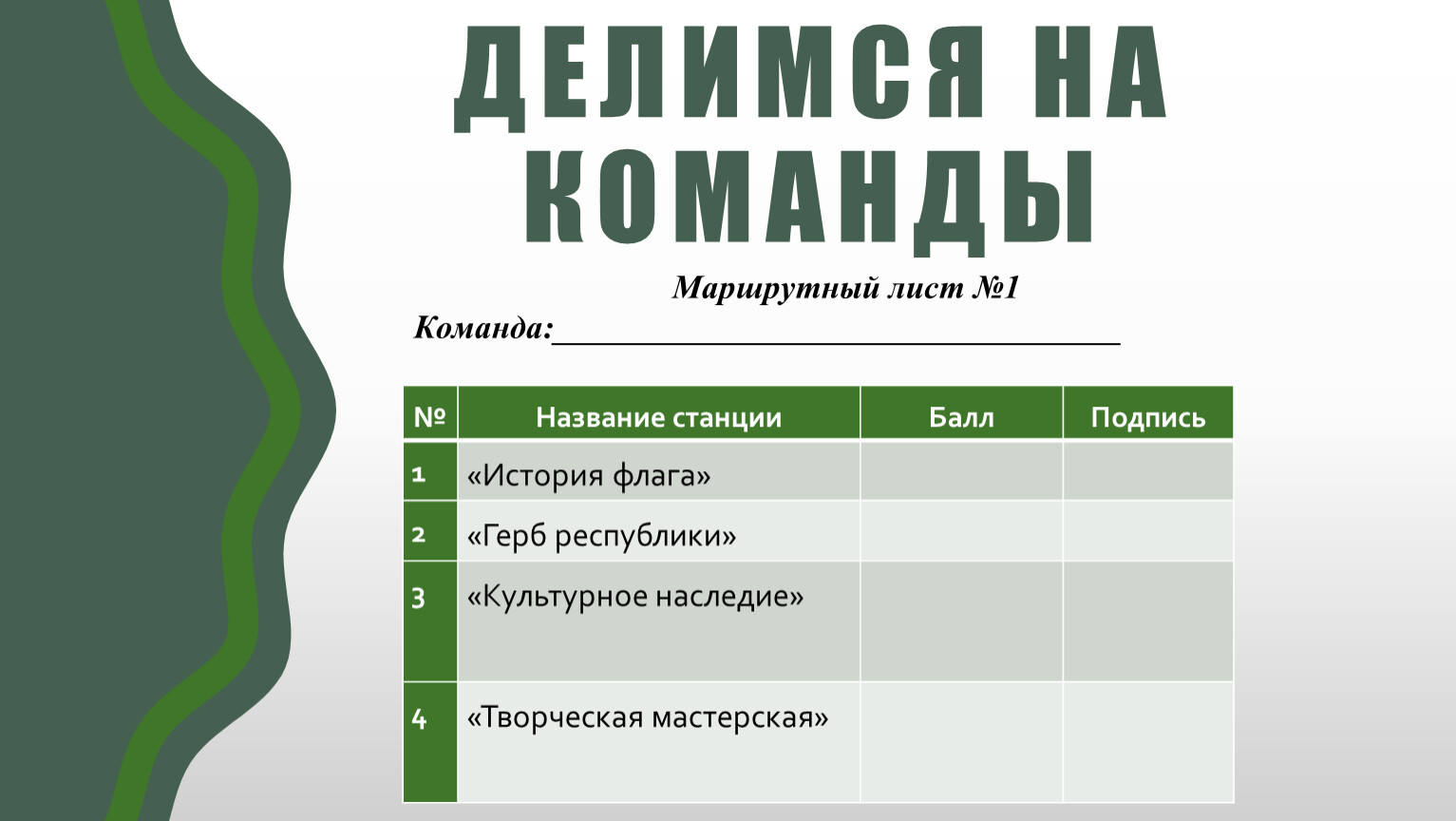 ДЕЛИМСЯ НА КОМАНДЫ

Маршрутный лист №1

Команда:________________________________

| № | Название станции | Балл | Подпись |
|---|---|---|---|
| 1 | «История флага» | | |
| 2 | «Герб республики» | | |
| 3 | «Культурное наследие» | | |
| 4 | «Творческая мастерская» | | |